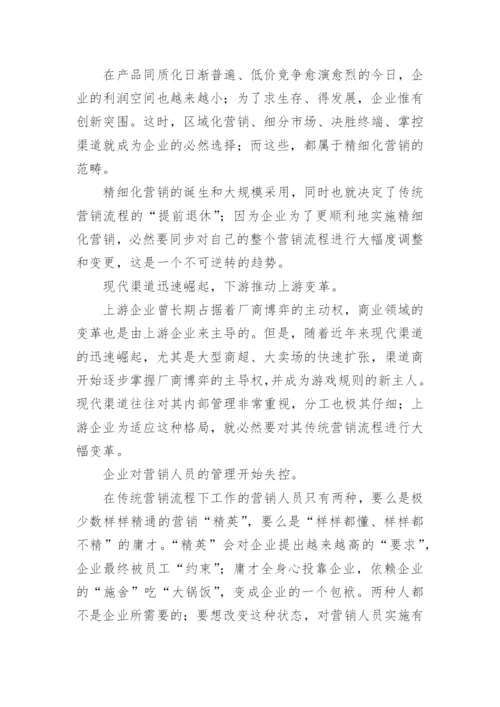 在产品同质化日渐普遍、低价竞争愈演愈烈的今日，企业的利润空间也越来越小；为了求生存、得发展，企业惟有创新突围。这时，区域化营销、细分市场、决胜终端、掌控渠道就成为企业的必然选择；而这些，都属于精细化营销的范畴。

精细化营销的诞生和大规模采用，同时也就决定了传统营销流程的“提前退休”；因为企业为了更顺利地实施精细化营销，必然要同步对自己的整个营销流程进行大幅度调整和变更，这是一个不可逆转的趋势。

现代渠道迅速崛起，下游推动上游变革。

上游企业曾长期占据着厂商博弈的主动权，商业领域的变革也是由上游企业来主导的。但是，随着近年来现代渠道的迅速崛起，尤其是大型商超、大卖场的快速扩张，渠道商开始逐步掌握厂商博弈的主导权，并成为游戏规则的新主人。现代渠道往往对其内部管理非常重视，分工也极其仔细；上游企业为适应这种格局，就必然要对其传统营销流程进行大幅变革。

企业对营销人员的管理开始失控。

在传统营销流程下工作的营销人员只有两种，要么是极少数样样精通的营销“精英”，要么是“样样都懂、样样都不精”的庸才。“精英”会对企业提出越来越高的“要求”，企业最终被员工“约束”；庸才全身心投靠企业，依赖企业的“施舍”吃“大锅饭”，变成企业的一个包袱。两种人都不是企业所需要的；要想改变这种状态，对营销人员实施有